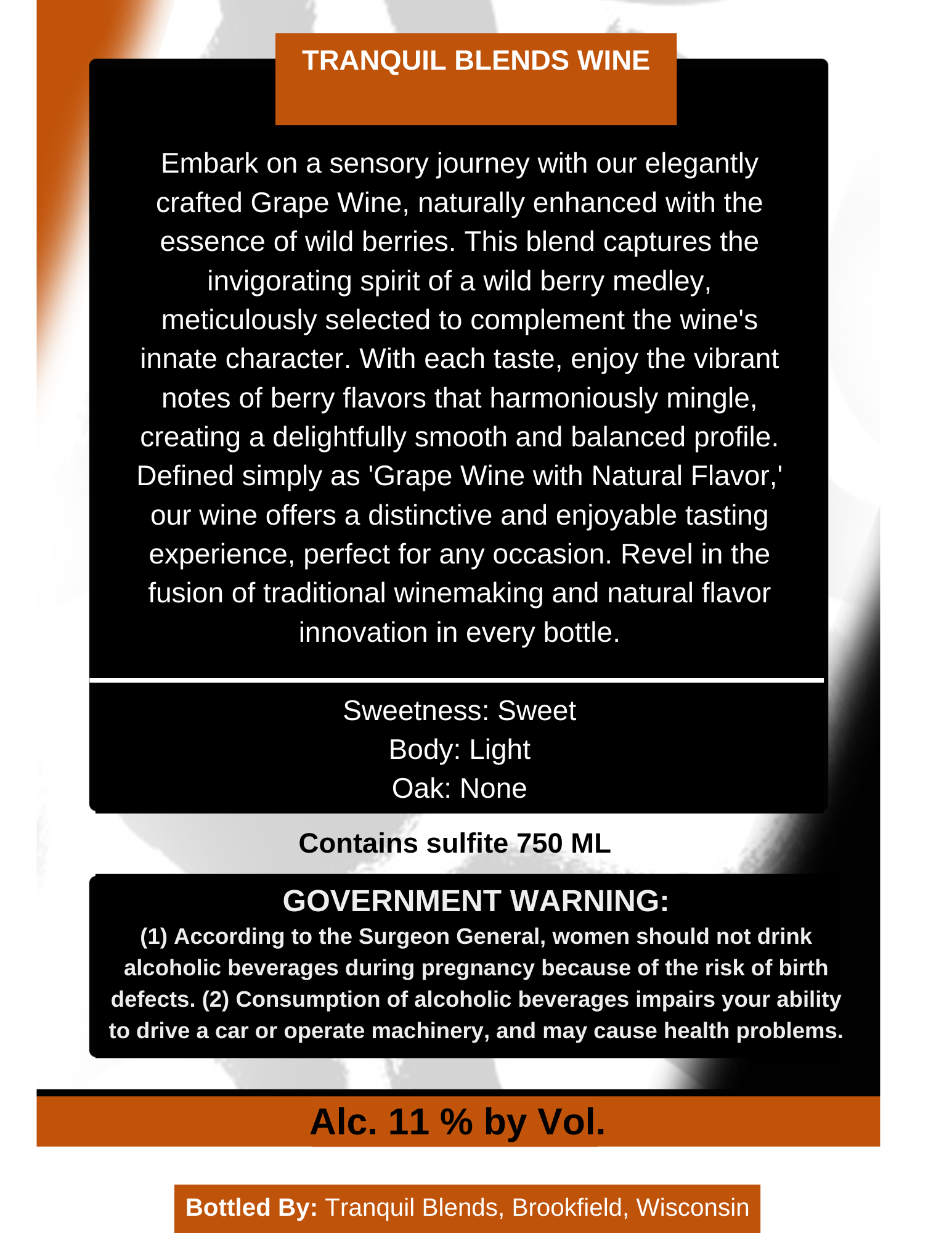 TRANQUIL BLENDS WINE

Embark on a sensory journey with our elegantly crafted Grape Wine, naturally enhanced with the essence of wild berries. This blend captures the invigorating spirit of a wild berry medley, meticulously selected to complement the wine's innate character. With each taste, enjoy the vibrant notes of berry flavors that harmoniously mingle, creating a delightfully smooth and balanced profile. Defined simply as 'Grape Wine with Natural Flavor,' our wine offers a distinctive and enjoyable tasting experience, perfect for any occasion. Revel in the fusion of traditional winemaking and natural flavor innovation in every bottle.

Sweetness: Sweet
Body: Light
Oak: None

Contains sulfite 750 ML

GOVERNMENT WARNING:
(1) According to the Surgeon General, women should not drink alcoholic beverages during pregnancy because of the risk of birth defects. (2) Consumption of alcoholic beverages impairs your ability to drive a car or operate machinery, and may cause health problems.

Alc. 11 % by Vol.

Bottled By: Tranquil Blends, Brookfield, Wisconsin